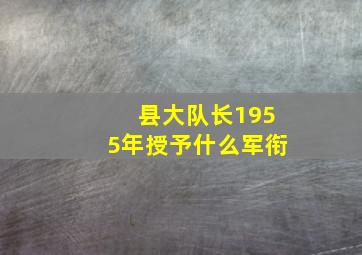 县大队长1955年授予什么军衔